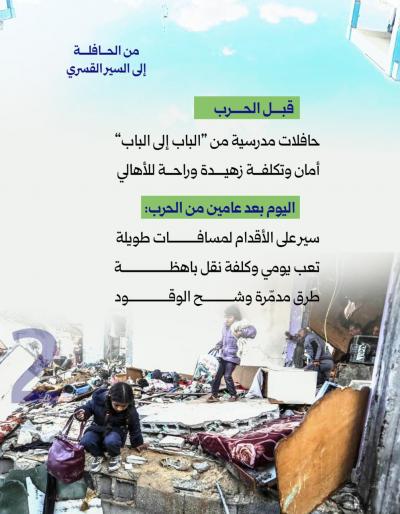 من الحافلة
إلى السير القسري

قبل الحرب

حافلات مدرسية من "الباب إلى الباب"
أمان وتكلفة زهيدة وراحة للأهالي

اليوم بعد عامين من الحرب:

سير على الأقدام لمسافات طويلة
تعب يومي وكلفة نقل باهظة
طرق مدمّرة وشح الوقود

2